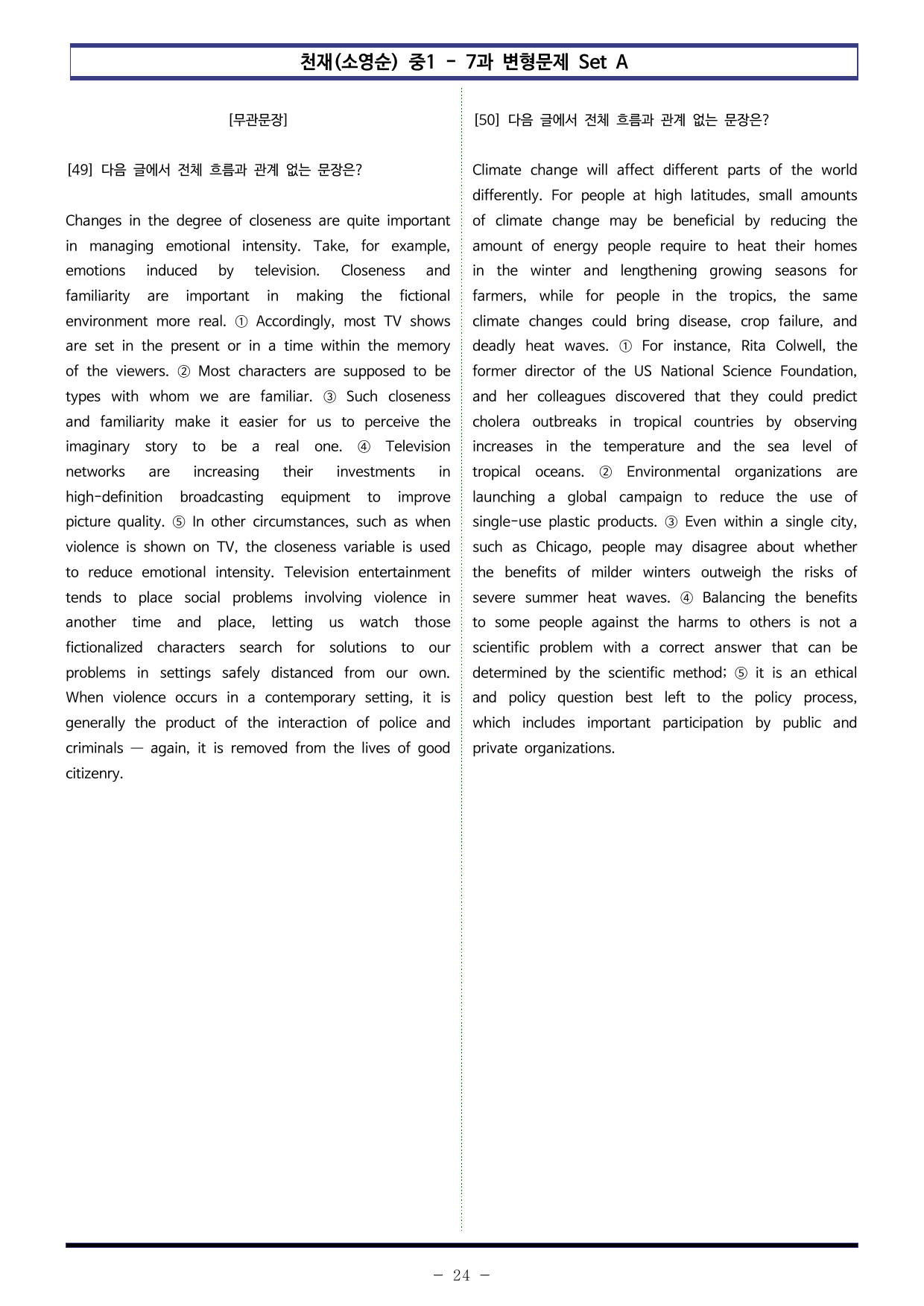 천재(소영순) 중1 - 7과 변형문제 Set A

[무관문장]

[49] 다음 글에서 전체 흐름과 관계 없는 문장은?

Changes in the degree of closeness are quite important in managing emotional intensity. Take, for example, emotions induced by television. Closeness and familiarity are important in making the fictional environment more real. ① Accordingly, most TV shows are set in the present or in a time within the memory of the viewers. ② Most characters are supposed to be types with whom we are familiar. ③ Such closeness and familiarity make it easier for us to perceive the imaginary story to be a real one. ④ Television networks are increasing their investments in high-definition broadcasting equipment to improve picture quality. ⑤ In other circumstances, such as when violence is shown on TV, the closeness variable is used to reduce emotional intensity. Television entertainment tends to place social problems involving violence in another time and place, letting us watch those fictionalized characters search for solutions to our problems in settings safely distanced from our own. When violence occurs in a contemporary setting, it is generally the product of the interaction of police and criminals — again, it is removed from the lives of good citizenry.

[50] 다음 글에서 전체 흐름과 관계 없는 문장은?

Climate change will affect different parts of the world differently. For people at high latitudes, small amounts of climate change may be beneficial by reducing the amount of energy people require to heat their homes in the winter and lengthening growing seasons for farmers, while for people in the tropics, the same climate changes could bring disease, crop failure, and deadly heat waves. ① For instance, Rita Colwell, the former director of the US National Science Foundation, and her colleagues discovered that they could predict cholera outbreaks in tropical countries by observing increases in the temperature and the sea level of tropical oceans. ② Environmental organizations are launching a global campaign to reduce the use of single-use plastic products. ③ Even within a single city, such as Chicago, people may disagree about whether the benefits of milder winters outweigh the risks of severe summer heat waves. ④ Balancing the benefits to some people against the harms to others is not a scientific problem with a correct answer that can be determined by the scientific method; ⑤ it is an ethical and policy question best left to the policy process, which includes important participation by public and private organizations.

- 24 -